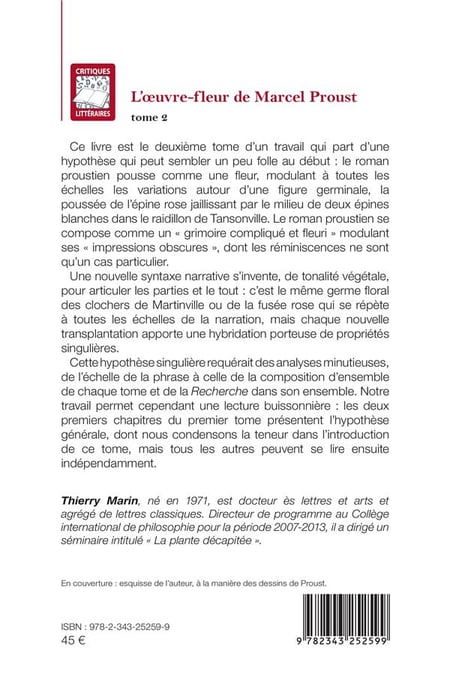 CRITIQUES LITTÉRAIRES

L'œuvre-fleur de Marcel Proust

tome 2

Ce livre est le deuxième tome d'un travail qui part d'une hypothèse qui peut sembler un peu folle au début : le roman proustien pousse comme une fleur, modulant à toutes les échelles les variations autour d'une figure germinale, la poussée de l'épine rose jaillissant par le milieu de deux épines blanches dans le raidillon de Tansonville. Le roman proustien se compose comme un « grimoire compliqué et fleuri » modulant ses « impressions obscures », dont les réminiscences ne sont qu'un cas particulier.

Une nouvelle syntaxe narrative s'invente, de tonalité végétale, pour articuler les parties et le tout : c'est le même germe floral des clochers de Martinville ou de la fusée rose qui se répète à toutes les échelles de la narration, mais chaque nouvelle transplantation apporte une hybridation porteuse de propriétés singulières.

Cette hypothèse singulière requérait des analyses minutieuses, de l'échelle de la phrase à celle de la composition d'ensemble de chaque tome et de la Recherche dans son ensemble. Notre travail permet cependant une lecture buissonnière : les deux premiers chapitres du premier tome présentent l'hypothèse générale, dont nous condensons la teneur dans l'introduction de ce tome, mais tous les autres peuvent se lire ensuite indépendamment.

Thierry Marin, né en 1971, est docteur ès lettres et arts et agrégé de lettres classiques. Directeur de programme au Collège international de philosophie pour la période 2007-2013, il a dirigé un séminaire intitulé « La plante décapitée ».

En couverture : esquisse de l'auteur, à la manière des dessins de Proust.

ISBN : 978-2-343-25259-9
45 €

9 782343 252599